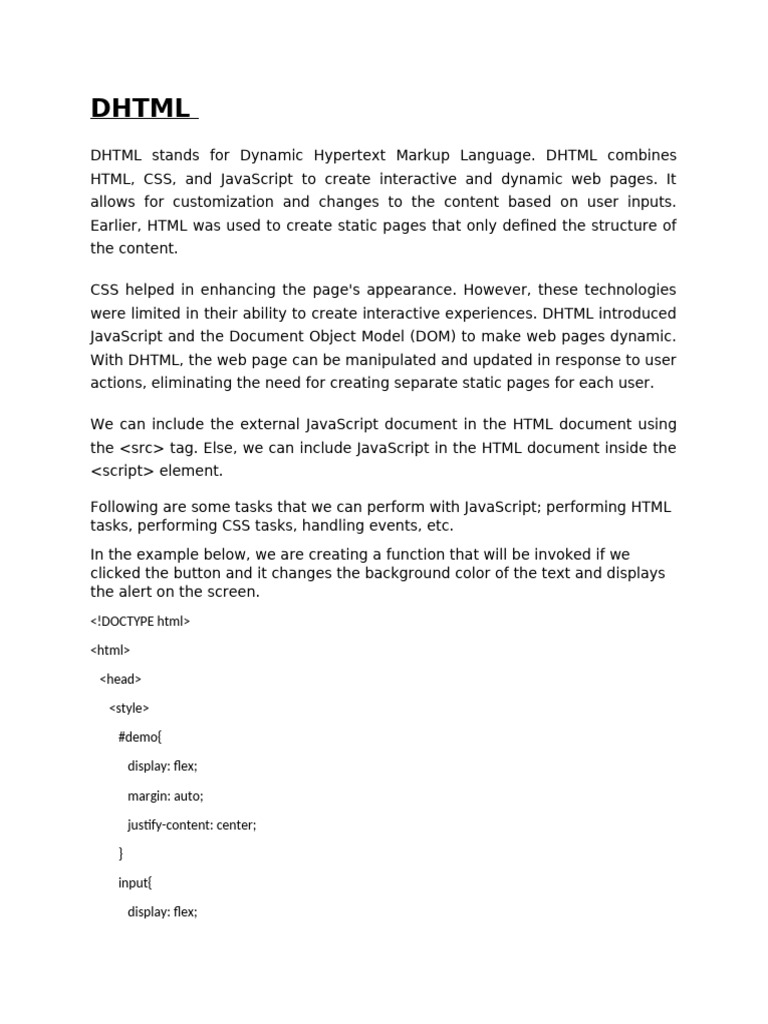 DHTML

DHTML stands for Dynamic Hypertext Markup Language. DHTML combines HTML, CSS, and JavaScript to create interactive and dynamic web pages. It allows for customization and changes to the content based on user inputs. Earlier, HTML was used to create static pages that only defined the structure of the content.

CSS helped in enhancing the page's appearance. However, these technologies were limited in their ability to create interactive experiences. DHTML introduced JavaScript and the Document Object Model (DOM) to make web pages dynamic. With DHTML, the web page can be manipulated and updated in response to user actions, eliminating the need for creating separate static pages for each user.

We can include the external JavaScript document in the HTML document using the <src> tag. Else, we can include JavaScript in the HTML document inside the <script> element.

Following are some tasks that we can perform with JavaScript; performing HTML tasks, performing CSS tasks, handling events, etc.

In the example below, we are creating a function that will be invoked if we clicked the button and it changes the background color of the text and displays the alert on the screen.

<!DOCTYPE html>

<html>

<head>

<style>

#demo{

display: flex;

margin: auto;

justify-content: center;

}

input{

display: flex;